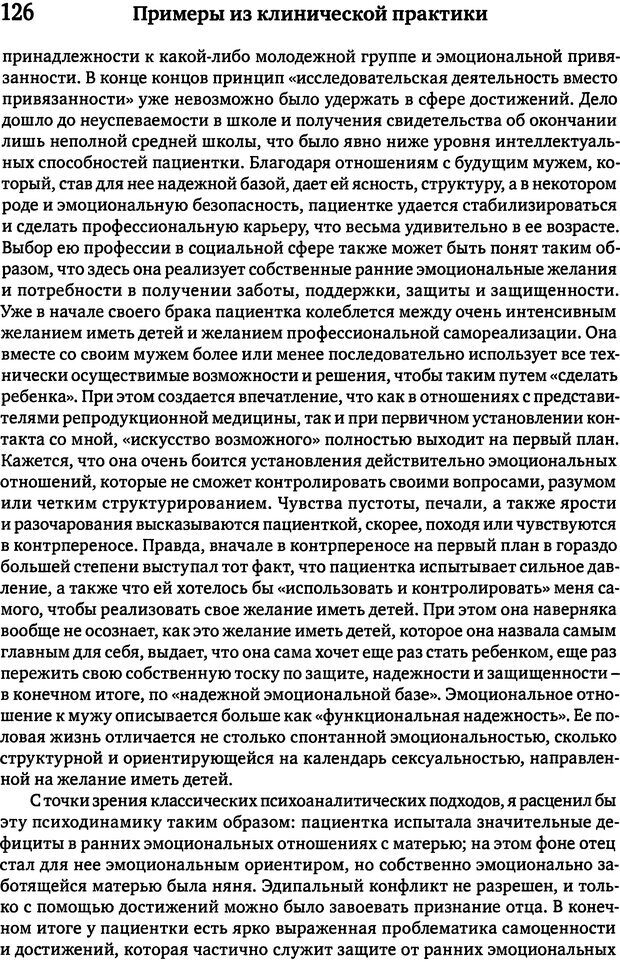 126 Примеры из клинической практики

принадлежности к какой-либо молодежной группе и эмоциональной привязанности. В конце концов принцип «исследовательская деятельность вместо привязанности» уже невозможно было удержать в сфере достижений. Дело дошло до неуспеваемости в школе и получения свидетельства об окончании лишь неполной средней школы, что было явно ниже уровня интеллектуальных способностей пациентки. Благодаря отношениям с будущим мужем, который, став для нее надежной базой, дает ей ясность, структуру, а в некотором роде и эмоциональную безопасность, пациентке удается стабилизироваться и сделать профессиональную карьеру, что весьма удивительно в ее возрасте. Выбор ею профессии в социальной сфере также может быть понят таким образом, что здесь она реализует собственные ранние эмоциональные желания и потребности в получении заботы, поддержки, защиты и защищенности. Уже в начале своего брака пациентка колеблется между очень интенсивным желанием иметь детей и желанием профессиональной самореализации. Она вместе со своим мужем более или менее последовательно использует все технически осуществимые возможности и решения, чтобы таким путем «сделать ребенка». При этом создается впечатление, что как в отношениях с представителями репродукционной медицины, так и при первичном установлении контакта со мной, «искусство возможного» полностью выходит на первый план. Кажется, что она очень боится установления действительно эмоциональных отношений, которые не сможет контролировать своими вопросами, разумом или четким структурированием. Чувства пустоты, печали, а также ярости и разочарования высказываются пациенткой, скорее, походя или чувствуются в контрпереносе. Правда, вначале в контрпереносе на первый план в гораздо большей степени выступал тот факт, что пациентка испытывает сильное давление, а также что ей хотелось бы «использовать и контролировать» меня самого, чтобы реализовать свое желание иметь детей. При этом она наверняка вообще не осознает, как это желание иметь детей, которое она назвала самым главным для себя, выдает, что она сама хочет еще раз стать ребенком, еще раз пережить свою собственную тоску по защите, надежности и защищенности – в конечном итоге, по «надежной эмоциональной базе». Эмоциональное отношение к мужу описывается больше как «функциональная надежность». Ее половая жизнь отличается не столько спонтанной эмоциональностью, сколько структурной и ориентирующейся на календарь сексуальностью, направленной на желание иметь детей.

С точки зрения классических психоаналитических подходов, я расценил бы эту психодинамику таким образом: пациентка испытала значительные дефициты в ранних эмоциональных отношениях с матерью; на этом фоне отец стал для нее эмоциональным ориентиром, но собственно эмоционально заботящейся матерью была няня. Эдипальный конфликт не разрешен, и только с помощью достижений можно было завоевать признание отца. В конечном итоге у пациентки есть ярко выраженная проблематика самоценности и достижений, которая частично служит защите от ранних эмоциональных